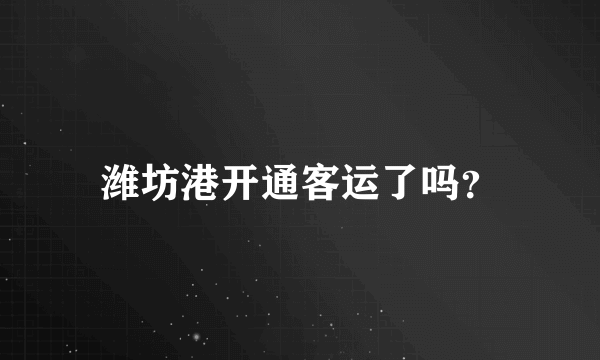 潍坊港开通客运了吗?